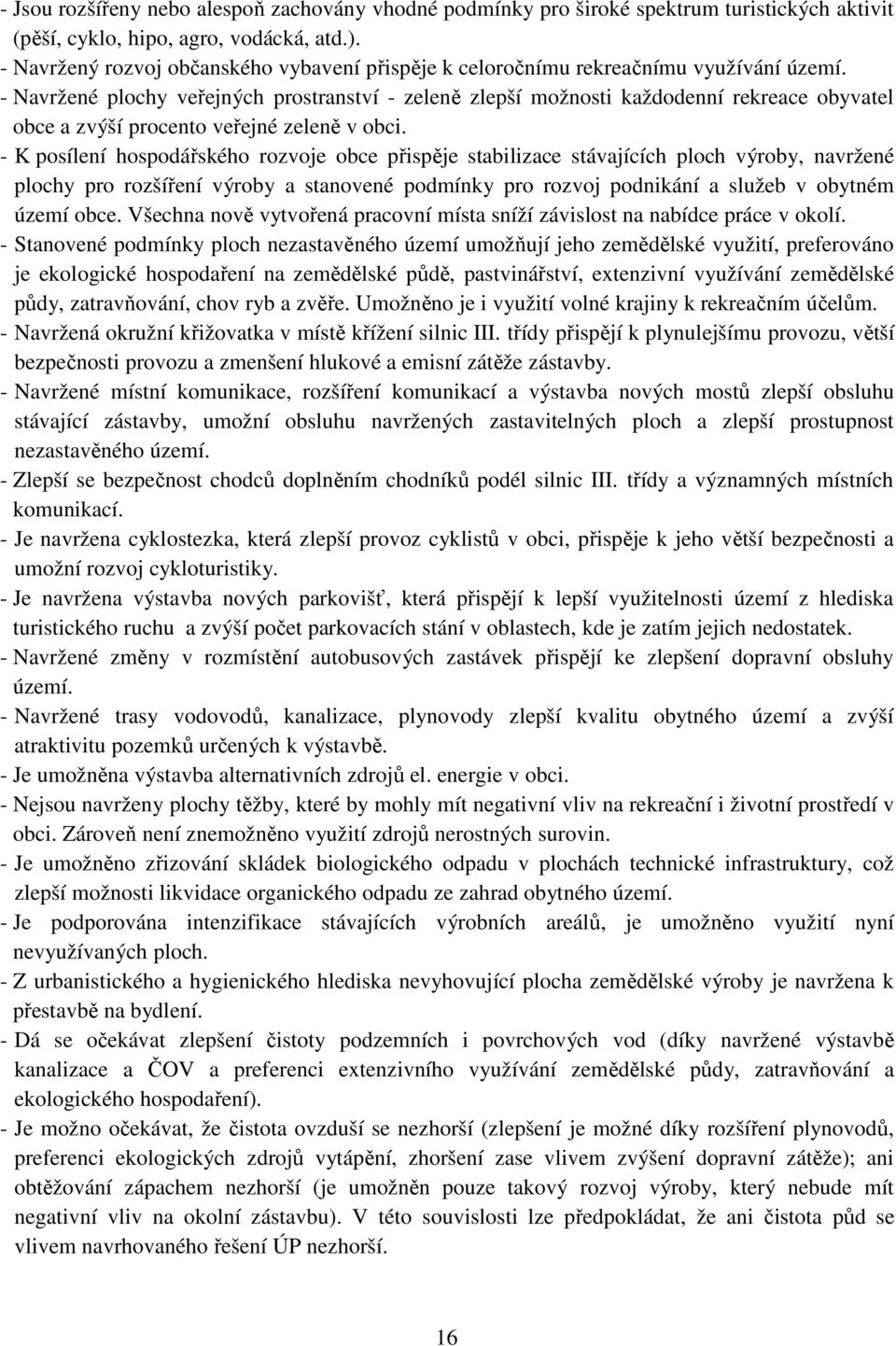 - Jsou rozšířeny nebo alespoň zachovány vhodné podmínky pro široké spektrum turistických aktivit (pěší, cyklo, hipo, agro, vodácká, atd.).
- Navržený rozvoj občanského vybavení přispěje k celoročnímu rekreačnímu využívání území.
- Navržené plochy veřejných prostranství - zeleně zlepší možnosti každodenní rekreace obyvatel obce a zvýší procento veřejné zeleně v obci.
- K posílení hospodářského rozvoje obce přispěje stabilizace stávajících ploch výroby, navržené plochy pro rozšíření výroby a stanovené podmínky pro rozvoj podnikání a služeb v obytném území obce. Všechna nově vytvořená pracovní místa sníží závislost na nabídce práce v okolí.
- Stanovené podmínky ploch nezastavěného území umožňují jeho zemědělské využití, preferováno je ekologické hospodaření na zemědělské půdě, pastvinářství, extenzivní využívání zemědělské půdy, zatravňování, chov ryb a zvěře. Umožněno je i využití volné krajiny k rekreačním účelům.
- Navržená okružní křižovatka v místě křížení silnic III. třídy přispějí k plynulejšímu provozu, větší bezpečnosti provozu a zmenšení hlukové a emisní zátěže zástavby.
- Navržené místní komunikace, rozšíření komunikací a výstavba nových mostů zlepší obsluhu stávající zástavby, umožní obsluhu navržených zastavitelných ploch a zlepší prostupnost nezastavěného území.
- Zlepší se bezpečnost chodců doplněním chodníků podél silnic III. třídy a významných místních komunikací.
- Je navržena cyklostezka, která zlepší provoz cyklistů v obci, přispěje k jeho větší bezpečnosti a umožní rozvoj cykloturistiky.
- Je navržena výstavba nových parkovišť, která přispějí k lepší využitelnosti území z hlediska turistického ruchu a zvýší počet parkovacích stání v oblastech, kde je zatím jejich nedostatek.
- Navržené změny v rozmístění autobusových zastávek přispějí ke zlepšení dopravní obsluhy území.
- Navržené trasy vodovodů, kanalizace, plynovody zlepší kvalitu obytného území a zvýší atraktivitu pozemků určených k výstavbě.
- Je umožněna výstavba alternativních zdrojů el. energie v obci.
- Nejsou navrženy plochy těžby, které by mohly mít negativní vliv na rekreační i životní prostředí v obci. Zároveň není znemožněno využití zdrojů nerostných surovin.
- Je umožněno zřizování skládek biologického odpadu v plochách technické infrastruktury, což zlepší možnosti likvidace organického odpadu ze zahrad obytného území.
- Je podporována intenzifikace stávajících výrobních areálů, je umožněno využití nyní nevyužívaných ploch.
- Z urbanistického a hygienického hlediska nevyhovující plocha zemědělské výroby je navržena k přestavbě na bydlení.
- Dá se očekávat zlepšení čistoty podzemních i povrchových vod (díky navržené výstavbě kanalizace a ČOV a preferenci extenzivního využívání zemědělské půdy, zatravňování a ekologického hospodaření).
- Je možno očekávat, že čistota ovzduší se nezhorší (zlepšení je možné díky rozšíření plynovodů, preferenci ekologických zdrojů vytápění, zhoršení zase vlivem zvýšení dopravní zátěže); ani obtěžování zápachem nezhorší (je umožněn pouze takový rozvoj výroby, který nebude mít negativní vliv na okolní zástavbu). V této souvislosti lze předpokládat, že ani čistota půd se vlivem navrhovaného řešení ÚP nezhorší.

16